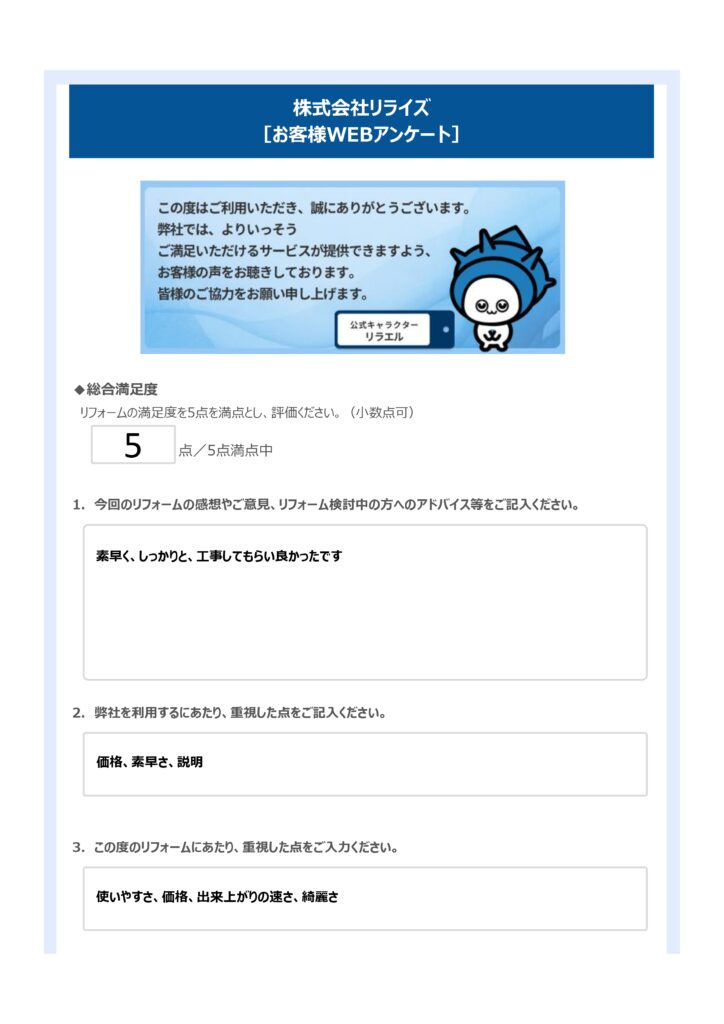 株式会社リライズ
［お客様WEBアンケート］

この度はご利用いただき、誠にありがとうございます。
弊社では、よりいっそう
ご満足いただけるサービスが提供できますよう、
お客様の声をお聴きしております。
皆様のご協力をお願い申し上げます。

公式キャラクター
リラエル

◆総合満足度
リフォームの満足度を5点を満点とし、評価ください。（小数点可）

5 点／5点満点中

1. 今回のリフォームの感想やご意見、リフォーム検討中の方へのアドバイス等をご記入ください。

素早く、しっかりと、工事してもらい良かったです

2. 弊社を利用するにあたり、重視した点をご記入ください。

価格、素早さ、説明

3. この度のリフォームにあたり、重視した点をご入力ください。

使いやすさ、価格、出来上がりの速さ、綺麗さ